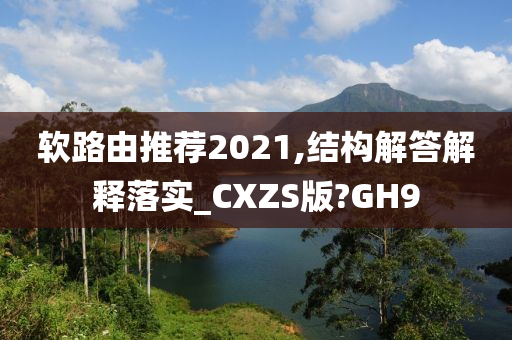 软路由推荐2021,结构解答解释落实_CXZS版?GH9